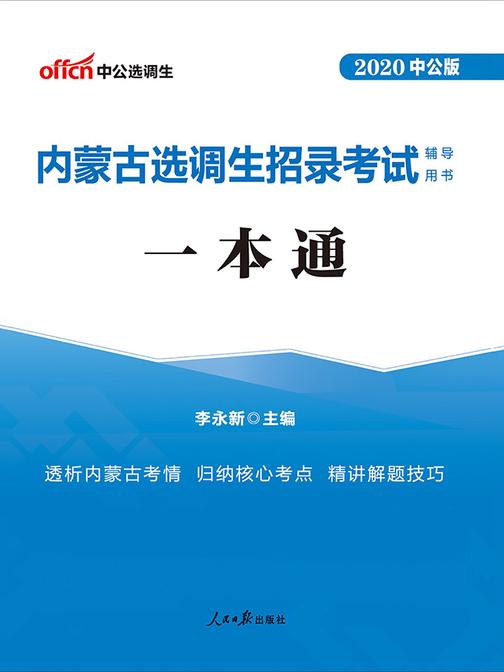 offcn 中公选调生

2020 中公版

内蒙古选调生招录考试 辅导用书

一本通

李永新◎主编

透析内蒙古考情　归纳核心考点　精讲解题技巧

人民日报出版社